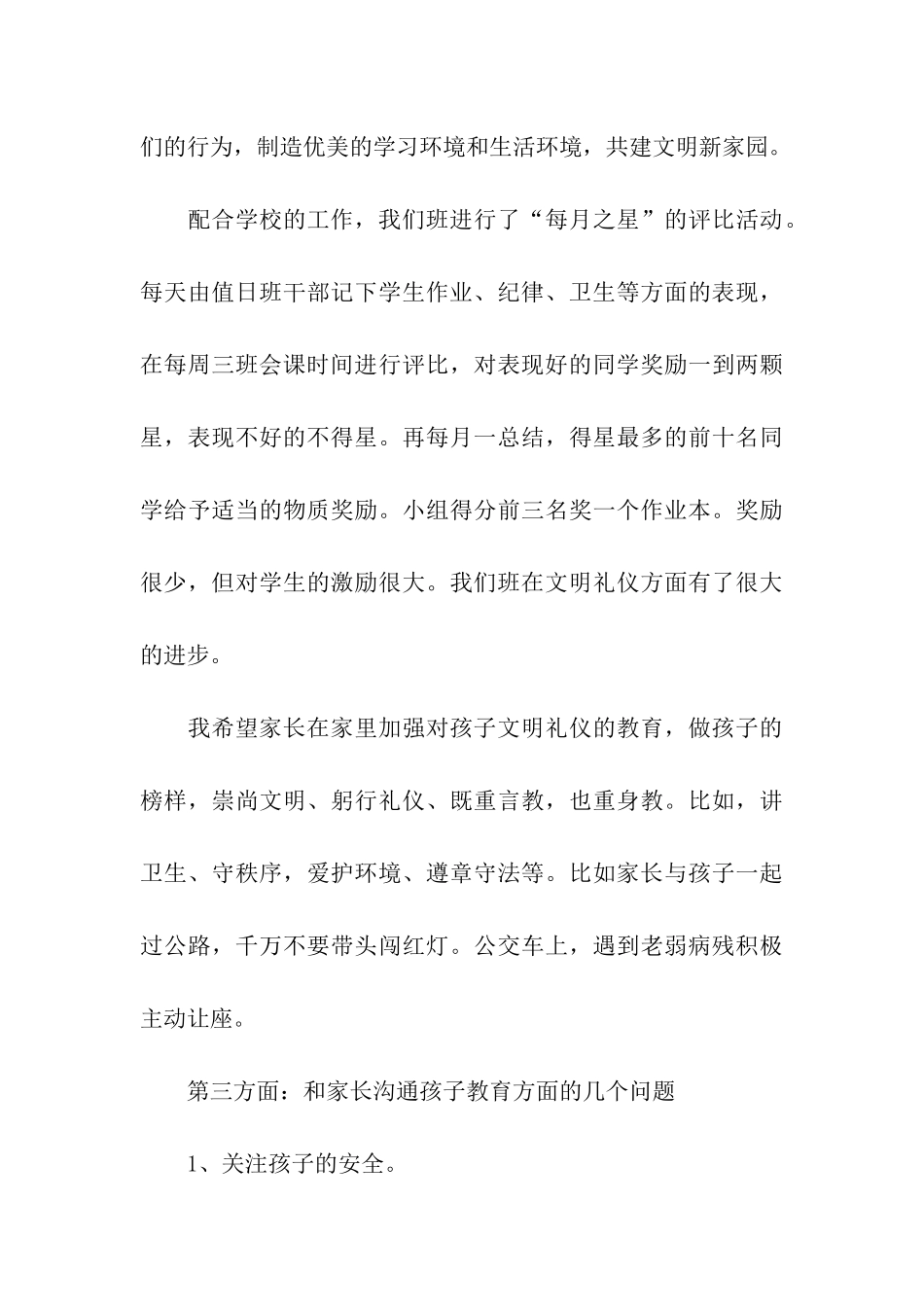 们的行为，制造优美的学习环境和生活环境，共建文明新家园。

配合学校的工作，我们班进行了“每月之星”的评比活动。每天由值日班干部记下学生作业、纪律、卫生等方面的表现，在每周三班会课时间进行评比，对表现好的同学奖励一到两颗星，表现不好的不得星。再每月一总结，得星最多的前十名同学给予适当的物质奖励。小组得分前三名奖一个作业本。奖励很少，但对学生的激励很大。我们班在文明礼仪方面有了很大的进步。

我希望家长在家里加强对孩子文明礼仪的教育，做孩子的榜样，崇尚文明、躬行礼仪、既重言教，也重身教。比如，讲卫生、守秩序，爱护环境、遵章守法等。比如家长与孩子一起过公路，千万不要带头闯红灯。公交车上，遇到老弱病残积极主动让座。

第三方面：和家长沟通孩子教育方面的几个问题

1、关注孩子的安全。